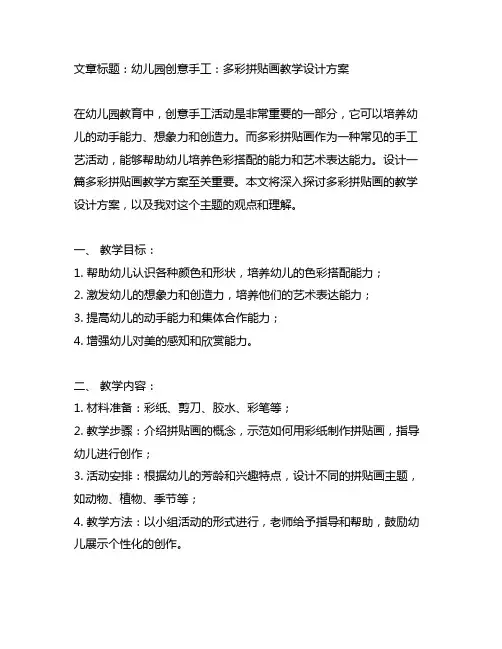 文章标题：幼儿园创意手工：多彩拼贴画教学设计方案

在幼儿园教育中，创意手工活动是非常重要的一部分，它可以培养幼儿的动手能力、想象力和创造力。而多彩拼贴画作为一种常见的手工艺活动，能够帮助幼儿培养色彩搭配的能力和艺术表达能力。设计一篇多彩拼贴画教学方案至关重要。本文将深入探讨多彩拼贴画的教学设计方案，以及我对这个主题的观点和理解。

一、 教学目标：
1. 帮助幼儿认识各种颜色和形状，培养幼儿的色彩搭配能力；
2. 激发幼儿的想象力和创造力，培养他们的艺术表达能力；
3. 提高幼儿的动手能力和集体合作能力；
4. 增强幼儿对美的感知和欣赏能力。

二、 教学内容：
1. 材料准备：彩纸、剪刀、胶水、彩笔等；
2. 教学步骤：介绍拼贴画的概念，示范如何用彩纸制作拼贴画，指导幼儿进行创作；
3. 活动安排：根据幼儿的芳龄和兴趣特点，设计不同的拼贴画主题，如动物、植物、季节等；
4. 教学方法：以小组活动的形式进行，老师给予指导和帮助，鼓励幼儿展示个性化的创作。